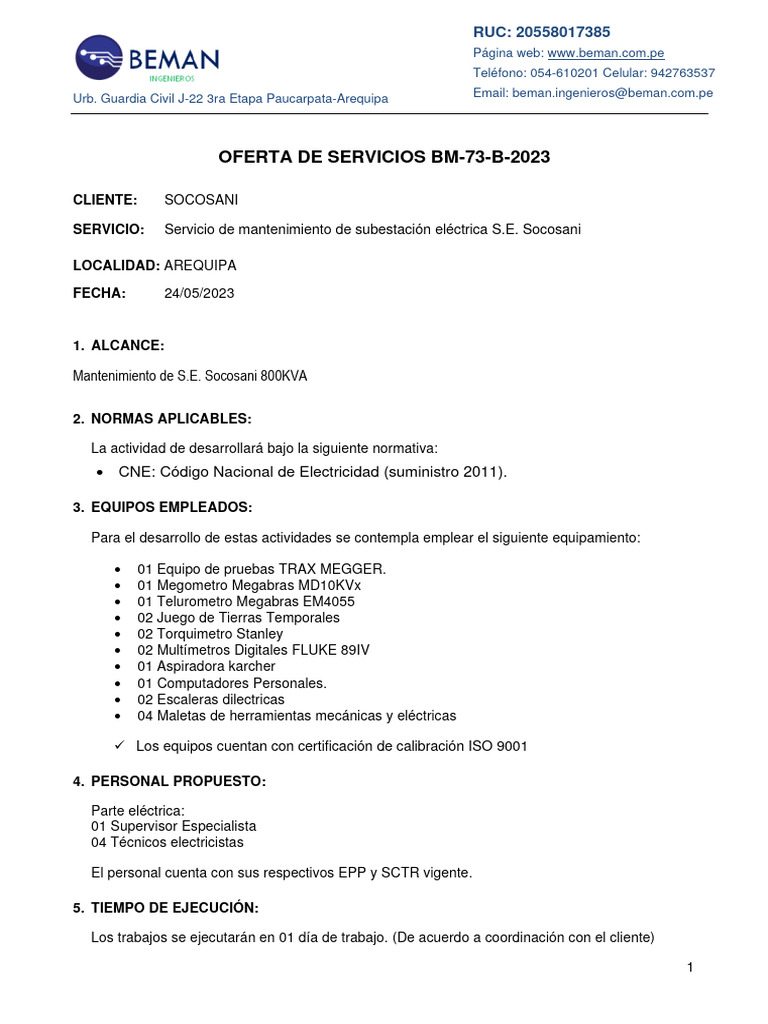 BEMAN
INGENIEROS

Urb. Guardia Civil J-22 3ra Etapa Paucarpata-Arequipa

RUC: 20558017385
Página web: www.beman.com.pe
Teléfono: 054-610201 Celular: 942763537
Email: beman.ingenieros@beman.com.pe

OFERTA DE SERVICIOS BM-73-B-2023

CLIENTE: SOCOSANI

SERVICIO: Servicio de mantenimiento de subestación eléctrica S.E. Socosani

LOCALIDAD: AREQUIPA

FECHA: 24/05/2023

1. ALCANCE:

Mantenimiento de S.E. Socosani 800KVA

2. NORMAS APLICABLES:

La actividad de desarrollará bajo la siguiente normativa:

• CNE: Código Nacional de Electricidad (suministro 2011).

3. EQUIPOS EMPLEADOS:

Para el desarrollo de estas actividades se contempla emplear el siguiente equipamiento:

• 01 Equipo de pruebas TRAX MEGGER.
• 01 Megometro Megabras MD10KVx
• 01 Telurometro Megabras EM4055
• 02 Juego de Tierras Temporales
• 02 Torquimetro Stanley
• 02 Multímetros Digitales FLUKE 89IV
• 01 Aspiradora karcher
• 01 Computadores Personales.
• 02 Escaleras dilectricas
• 04 Maletas de herramientas mecánicas y eléctricas

✓ Los equipos cuentan con certificación de calibración ISO 9001

4. PERSONAL PROPUESTO:

Parte eléctrica:
01 Supervisor Especialista
04 Técnicos electricistas

El personal cuenta con sus respectivos EPP y SCTR vigente.

5. TIEMPO DE EJECUCIÓN:

Los trabajos se ejecutarán en 01 día de trabajo. (De acuerdo a coordinación con el cliente)

1